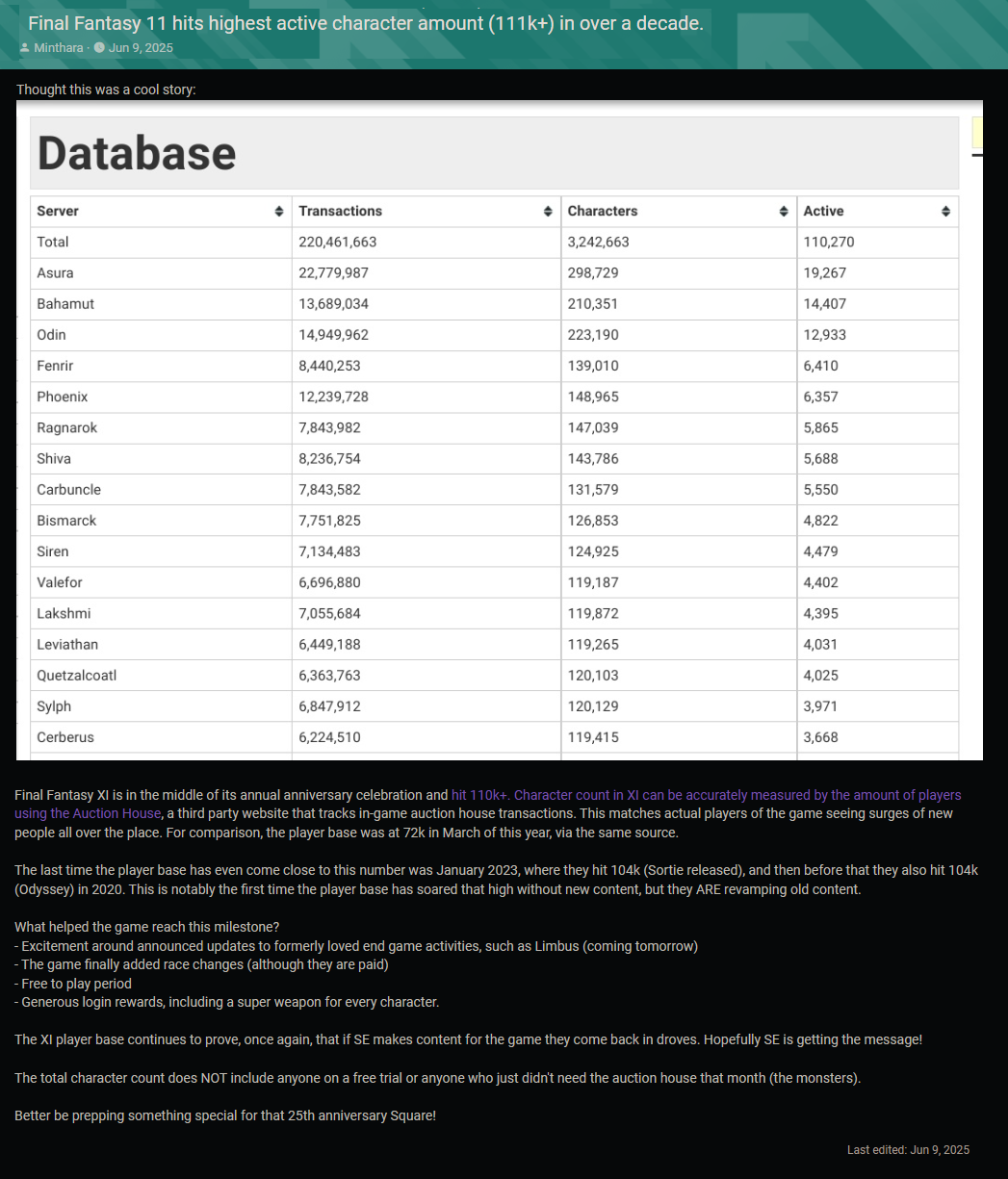 Final Fantasy 11 hits highest active character amount (111k+) in over a decade.

Minthara · Jun 9, 2025

Thought this was a cool story:

Database

| Server | Transactions | Characters | Active |
|---|---|---|---|
| Total | 220,461,663 | 3,242,663 | 110,270 |
| Asura | 22,779,987 | 298,729 | 19,267 |
| Bahamut | 13,689,034 | 210,351 | 14,407 |
| Odin | 14,949,962 | 223,190 | 12,933 |
| Fenrir | 8,440,253 | 139,010 | 6,410 |
| Phoenix | 12,239,728 | 148,965 | 6,357 |
| Ragnarok | 7,843,982 | 147,039 | 5,865 |
| Shiva | 8,236,754 | 143,786 | 5,688 |
| Carbuncle | 7,843,582 | 131,579 | 5,550 |
| Bismarck | 7,751,825 | 126,853 | 4,822 |
| Siren | 7,134,483 | 124,925 | 4,479 |
| Valefor | 6,696,880 | 119,187 | 4,402 |
| Lakshmi | 7,055,684 | 119,872 | 4,395 |
| Leviathan | 6,449,188 | 119,265 | 4,031 |
| Quetzalcoatl | 6,363,763 | 120,103 | 4,025 |
| Sylph | 6,847,912 | 120,129 | 3,971 |
| Cerberus | 6,224,510 | 119,415 | 3,668 |

Final Fantasy XI is in the middle of its annual anniversary celebration and hit 110k+. Character count in XI can be accurately measured by the amount of players using the Auction House, a third party website that tracks in-game auction house transactions. This matches actual players of the game seeing surges of new people all over the place. For comparison, the player base was at 72k in March of this year, via the same source.

The last time the player base has even come close to this number was January 2023, where they hit 104k (Sortie released), and then before that they also hit 104k (Odyssey) in 2020. This is notably the first time the player base has soared that high without new content, but they ARE revamping old content.

What helped the game reach this milestone?
- Excitement around announced updates to formerly loved end game activities, such as Limbus (coming tomorrow)
- The game finally added race changes (although they are paid)
- Free to play period
- Generous login rewards, including a super weapon for every character.

The XI player base continues to prove, once again, that if SE makes content for the game they come back in droves. Hopefully SE is getting the message!

The total character count does NOT include anyone on a free trial or anyone who just didn't need the auction house that month (the monsters).

Better be prepping something special for that 25th anniversary Square!

Last edited: Jun 9, 2025